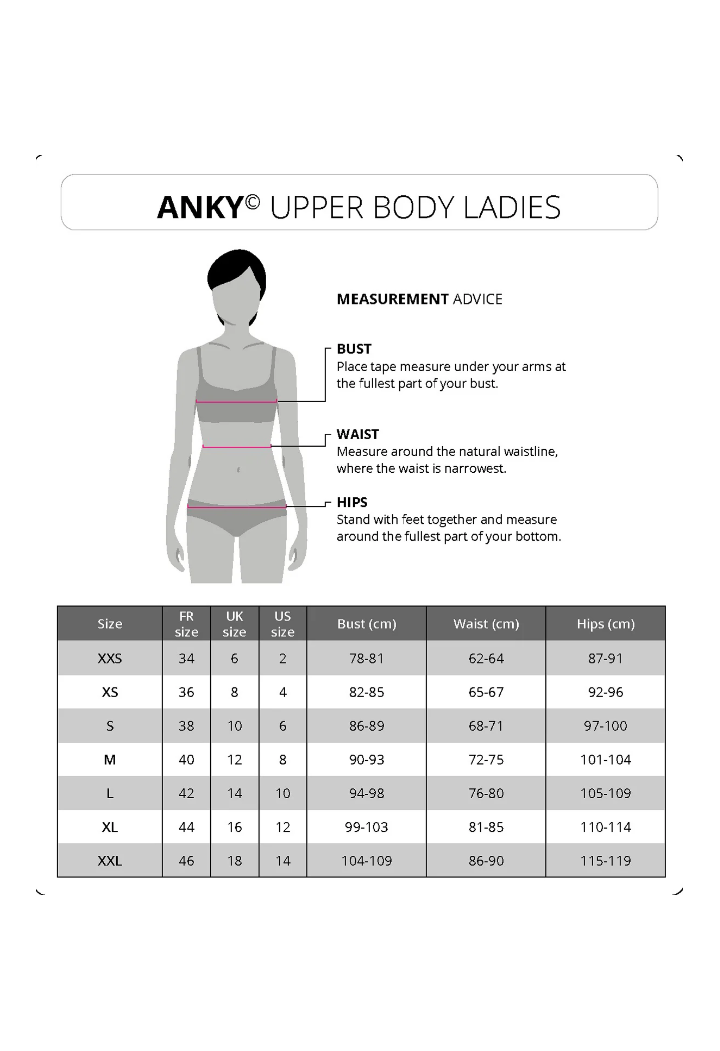 ANKY© UPPER BODY LADIES

MEASUREMENT ADVICE

BUST
Place tape measure under your arms at the fullest part of your bust.

WAIST
Measure around the natural waistline, where the waist is narrowest.

HIPS
Stand with feet together and measure around the fullest part of your bottom.

| Size | FR size | UK size | US size | Bust (cm) | Waist (cm) | Hips (cm) |
|---|---|---|---|---|---|---|
| XXS | 34 | 6 | 2 | 78-81 | 62-64 | 87-91 |
| XS | 36 | 8 | 4 | 82-85 | 65-67 | 92-96 |
| S | 38 | 10 | 6 | 86-89 | 68-71 | 97-100 |
| M | 40 | 12 | 8 | 90-93 | 72-75 | 101-104 |
| L | 42 | 14 | 10 | 94-98 | 76-80 | 105-109 |
| XL | 44 | 16 | 12 | 99-103 | 81-85 | 110-114 |
| XXL | 46 | 18 | 14 | 104-109 | 86-90 | 115-119 |